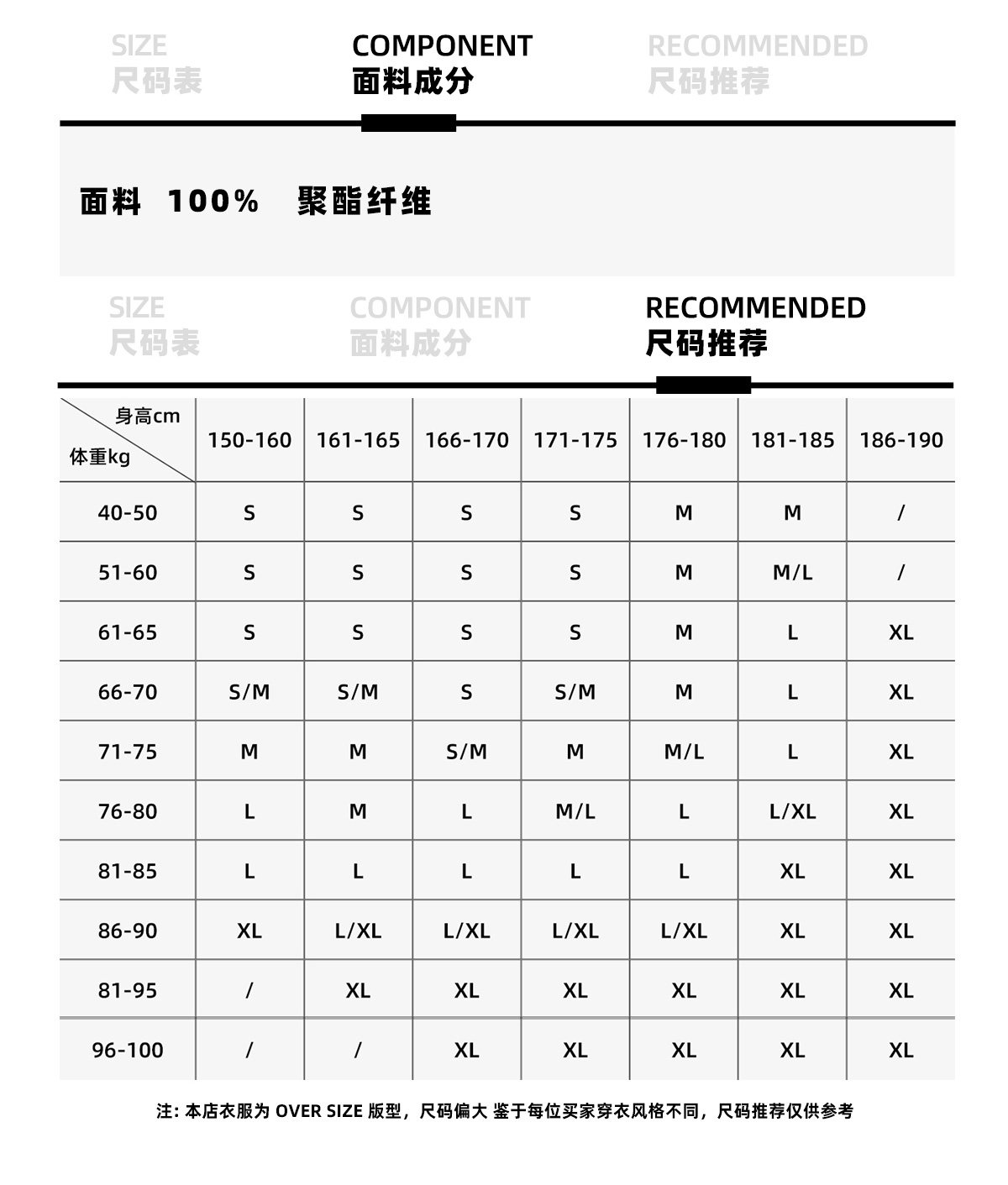 SIZE
尺码表

COMPONENT
面料成分

RECOMMENDED
尺码推荐

面料 100% 聚酯纤维

SIZE
尺码表

COMPONENT
面料成分

RECOMMENDED
尺码推荐

| 身高cm / 体重kg | 150-160 | 161-165 | 166-170 | 171-175 | 176-180 | 181-185 | 186-190 |
|---|---|---|---|---|---|---|---|
| 40-50 | S | S | S | S | M | M | / |
| 51-60 | S | S | S | S | M | M/L | / |
| 61-65 | S | S | S | S | M | L | XL |
| 66-70 | S/M | S/M | S | S/M | M | L | XL |
| 71-75 | M | M | S/M | M | M/L | L | XL |
| 76-80 | L | M | L | M/L | L | L/XL | XL |
| 81-85 | L | L | L | L | L | XL | XL |
| 86-90 | XL | L/XL | L/XL | L/XL | L/XL | XL | XL |
| 81-95 | / | XL | XL | XL | XL | XL | XL |
| 96-100 | / | / | XL | XL | XL | XL | XL |

注: 本店衣服为 OVER SIZE 版型，尺码偏大 鉴于每位买家穿衣风格不同，尺码推荐仅供参考